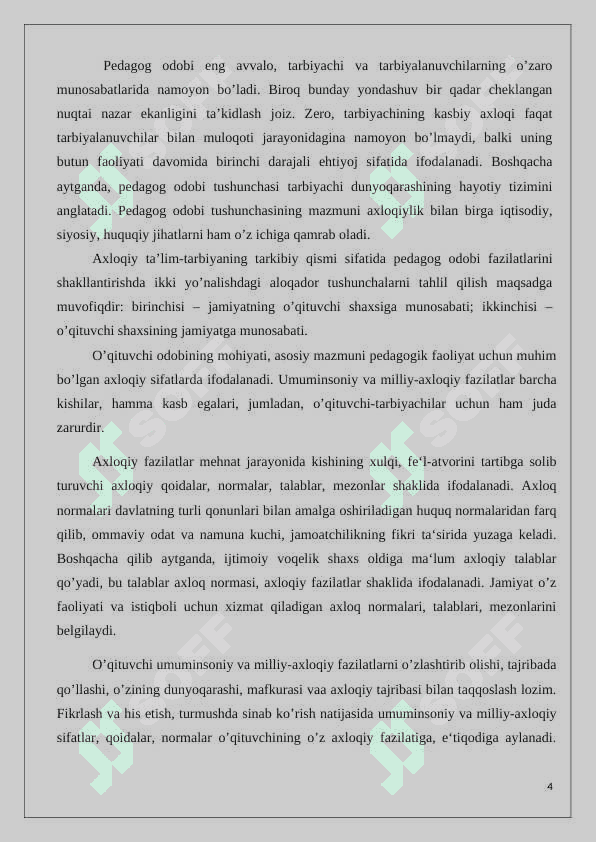 Pedagog odobi eng avvalo, tarbiyachi va tarbiyalanuvchilarning o’zaro munosabatlarida namoyon bo’ladi. Biroq bunday yondashuv bir qadar cheklangan nuqtai nazar ekanligini ta’kidlash joiz. Zero, tarbiyachining kasbiy axloqi faqat tarbiyalanuvchilar bilan muloqoti jarayonidagina namoyon bo’lmaydi, balki uning butun faoliyati davomida birinchi darajali ehtiyoj sifatida ifodalanadi. Boshqacha aytganda, pedagog odobi tushunchasi tarbiyachi dunyoqarashining hayotiy tizimini anglatadi. Pedagog odobi tushunchasining mazmuni axloqiylik bilan birga iqtisodiy, siyosiy, huquqiy jihatlarni ham o’z ichiga qamrab oladi.

Axloqiy ta’lim-tarbiyaning tarkibiy qismi sifatida pedagog odobi fazilatlarini shakllantirishda ikki yo’nalishdagi aloqador tushunchalarni tahlil qilish maqsadga muvofiqdir: birinchisi – jamiyatning o’qituvchi shaxsiga munosabati; ikkinchisi – o’qituvchi shaxsining jamiyatga munosabati.

O’qituvchi odobining mohiyati, asosiy mazmuni pedagogik faoliyat uchun muhim bo’lgan axloqiy sifatlarda ifodalanadi. Umuminsoniy va milliy-axloqiy fazilatlar barcha kishilar, hamma kasb egalari, jumladan, o’qituvchi-tarbiyachilar uchun ham juda zarurdir.

Axloqiy fazilatlar mehnat jarayonida kishining xulqi, fe‘l-atvorini tartibga solib turuvchi axloqiy qoidalar, normalar, talablar, mezonlar shaklida ifodalanadi. Axloq normalari davlatning turli qonunlari bilan amalga oshiriladigan huquq normalaridan farq qilib, ommaviy odat va namuna kuchi, jamoatchilikning fikri ta‘sirida yuzaga keladi. Boshqacha qilib aytganda, ijtimoiy voqelik shaxs oldiga ma‘lum axloqiy talablar qo’yadi, bu talablar axloq normasi, axloqiy fazilatlar shaklida ifodalanadi. Jamiyat o’z faoliyati va istiqboli uchun xizmat qiladigan axloq normalari, talablari, mezonlarini belgilaydi.

O’qituvchi umuminsoniy va milliy-axloqiy fazilatlarni o’zlashtirib olishi, tajribada qo’llashi, o’zining dunyoqarashi, mafkurasi vaa axloqiy tajribasi bilan taqqoslash lozim. Fikrlash va his etish, turmushda sinab ko’rish natijasida umuminsoniy va milliy-axloqiy sifatlar, qoidalar, normalar o’qituvchining o’z axloqiy fazilatiga, e‘tiqodiga aylanadi.

4